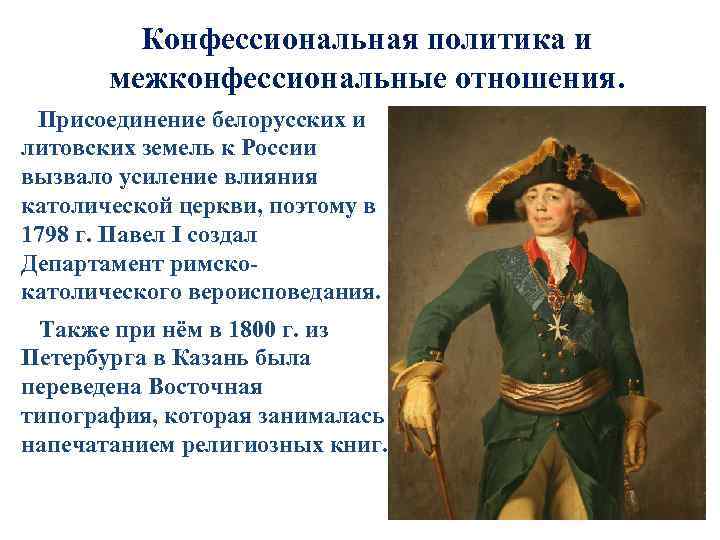 Конфессиональная политика и межконфессиональные отношения.

Присоединение белорусских и литовских земель к России вызвало усиление влияния католической церкви, поэтому в 1798 г. Павел I создал Департамент римско-католического вероисповедания.

Также при нём в 1800 г. из Петербурга в Казань была переведена Восточная типография, которая занималась напечатанием религиозных книг.